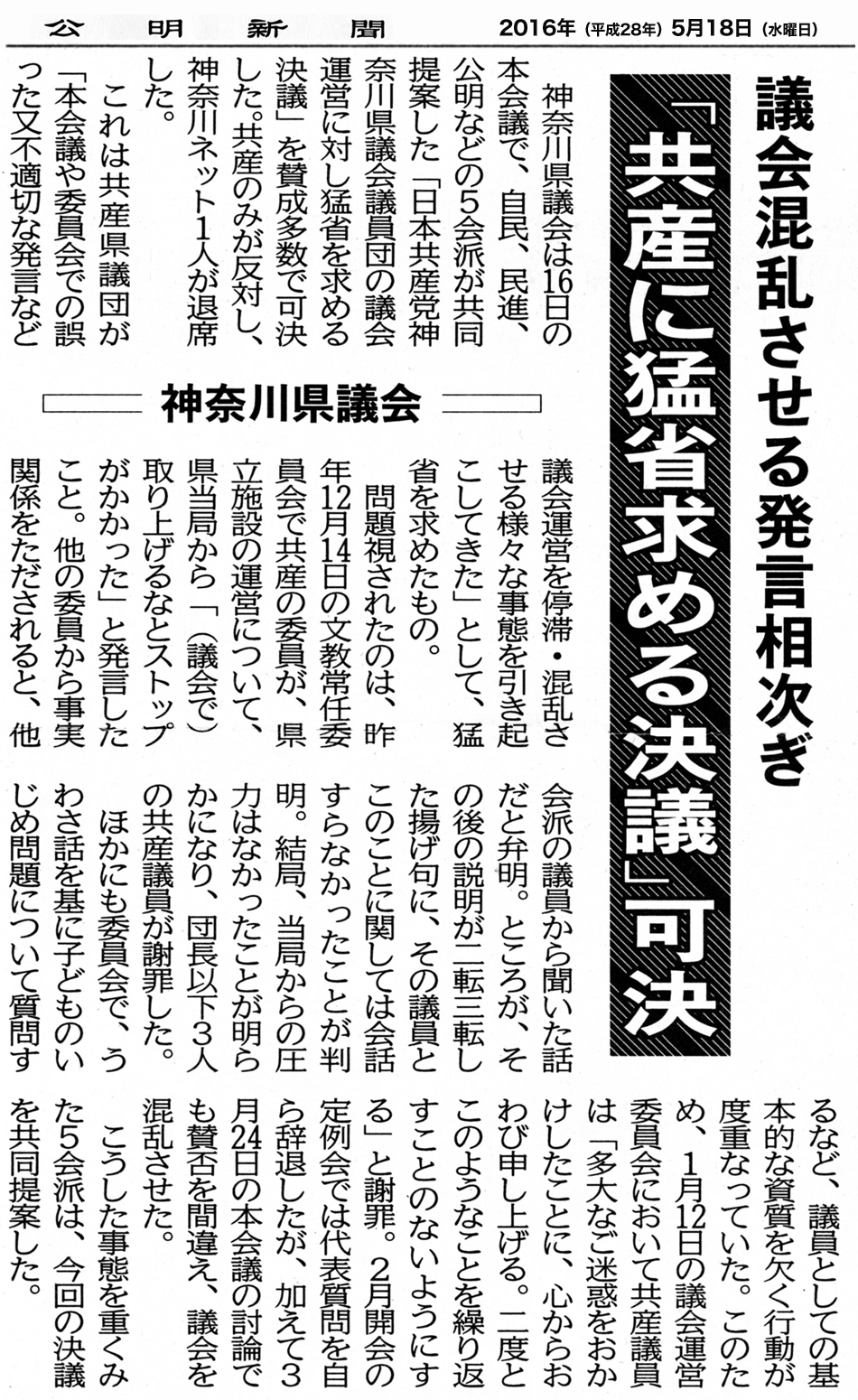 公明新聞 2016年(平成28年)5月18日(水曜日)

議会混乱させる発言相次ぎ

「共産に猛省求める決議」可決

神奈川県議会

神奈川県議会は16日の本会議で、自民、民進、公明などの5会派が共同提案した「日本共産党神奈川県議会議員団の議会運営に対し猛省を求める決議」を賛成多数で可決した。共産のみが反対し、神奈川ネット1人が退席した。

これは共産県議団が「本会議や委員会での誤った又不適切な発言など議会運営を停滞・混乱させる様々な事態を引き起こしてきた」として、猛省を求めたもの。

問題視されたのは、昨年12月14日の文教常任委員会で共産の委員が、県立施設の運営について、県当局から「(議会で)取り上げるなとストップがかかった」と発言したこと。他の委員から事実関係をただされると、他会派の議員から聞いた話だと弁明。ところが、その後の説明が二転三転した揚げ句に、その議員とこのことに関しては会話すらなかったことが判明。結局、当局からの圧力はなかったことが明らかになり、団長以下3人の共産議員が謝罪した。

ほかにも委員会で、うわさ話を基に子どものいじめ問題について質問するなど、議員としての基本的な資質を欠く行動が度重なっていた。このため、1月12日の議会運営委員会において共産議員は「多大なご迷惑をおかけしたことに、心からおわび申し上げる。二度とこのようなことを繰り返すことのないようにする」と謝罪。2月開会の定例会では代表質問を自ら辞退したが、加えて3月24日の本会議の討論でも賛否を間違え、議会を混乱させた。

こうした事態を重くみた5会派は、今回の決議を共同提案した。